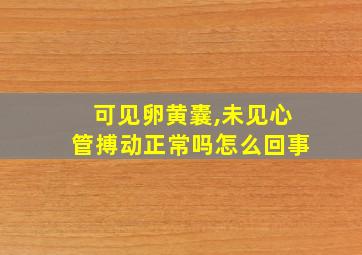 可见卵黄囊,未见心管搏动正常吗怎么回事